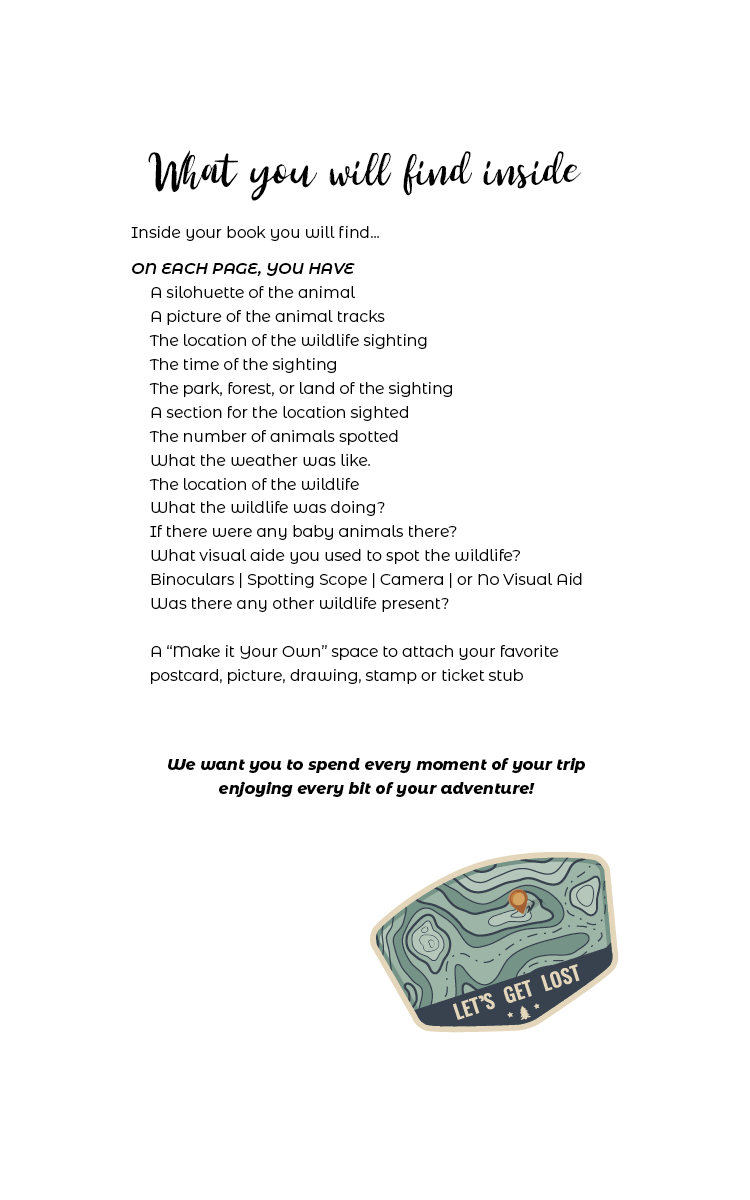 What you will find inside

Inside your book you will find...

ON EACH PAGE, YOU HAVE
A silohuette of the animal
A picture of the animal tracks
The location of the wildlife sighting
The time of the sighting
The park, forest, or land of the sighting
A section for the location sighted
The number of animals spotted
What the weather was like.
The location of the wildlife
What the wildlife was doing?
If there were any baby animals there?
What visual aide you used to spot the wildlife?
Binoculars | Spotting Scope | Camera | or No Visual Aid
Was there any other wildlife present?

A "Make it Your Own" space to attach your favorite postcard, picture, drawing, stamp or ticket stub

We want you to spend every moment of your trip enjoying every bit of your adventure!

LET'S GET LOST